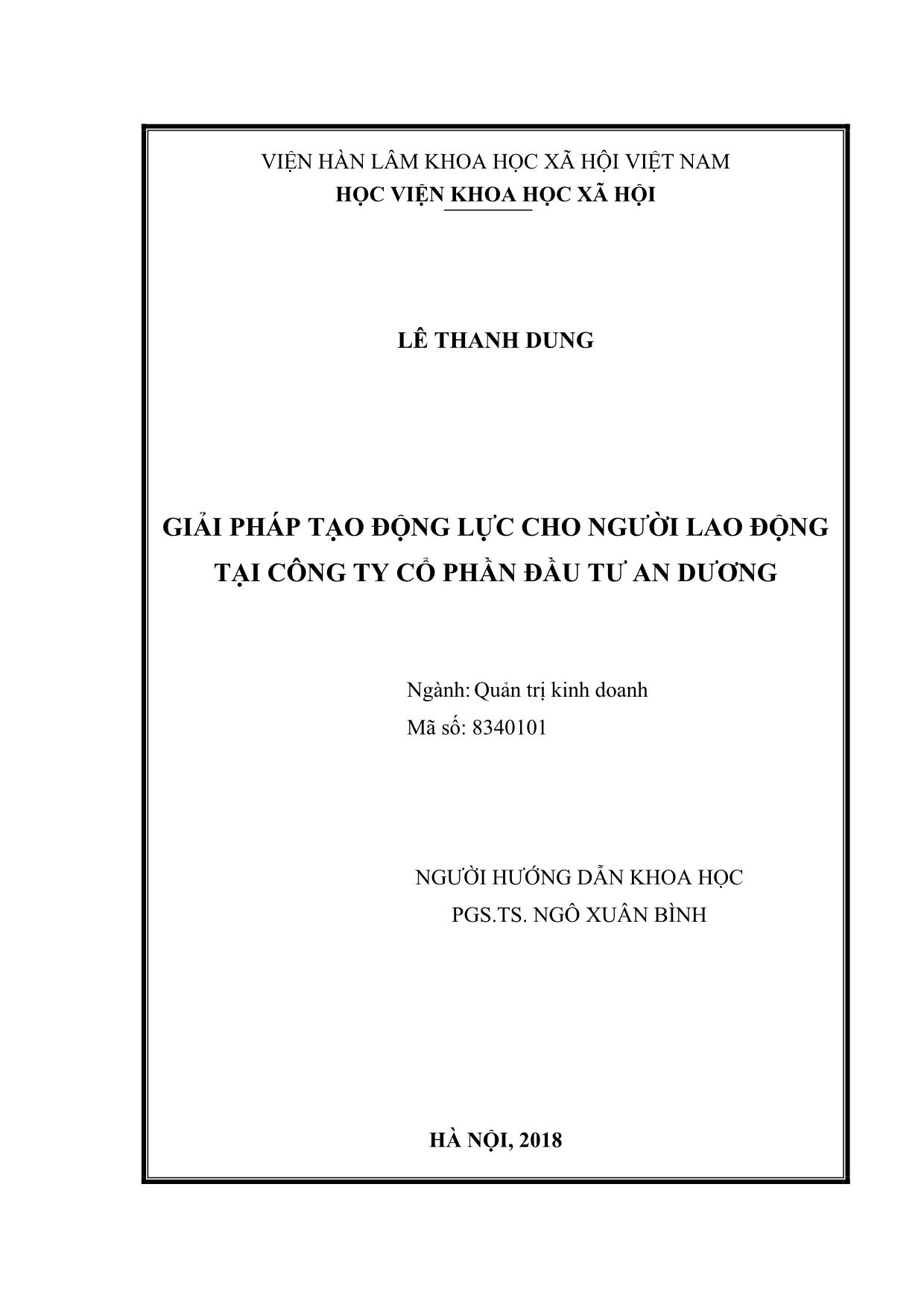 VIỆN HÀN LÂM KHOA HỌC XÃ HỘI VIỆT NAM
HỌC VIỆN KHOA HỌC XÃ HỘI

LÊ THANH DUNG

GIẢI PHÁP TẠO ĐỘNG LỰC CHO NGƯỜI LAO ĐỘNG TẠI CÔNG TY CỔ PHẦN ĐẦU TƯ AN DƯƠNG

Ngành: Quản trị kinh doanh
Mã số: 8340101

NGƯỜI HƯỚNG DẪN KHOA HỌC
PGS.TS. NGÔ XUÂN BÌNH

HÀ NỘI, 2018